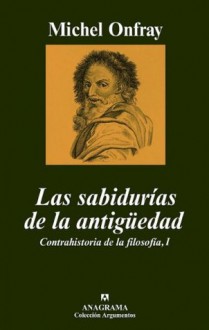 Michel Onfray

Las sabidurías de la antigüedad

Contrahistoria de la filosofía, I

ANAGRAMA
Colección Argumentos